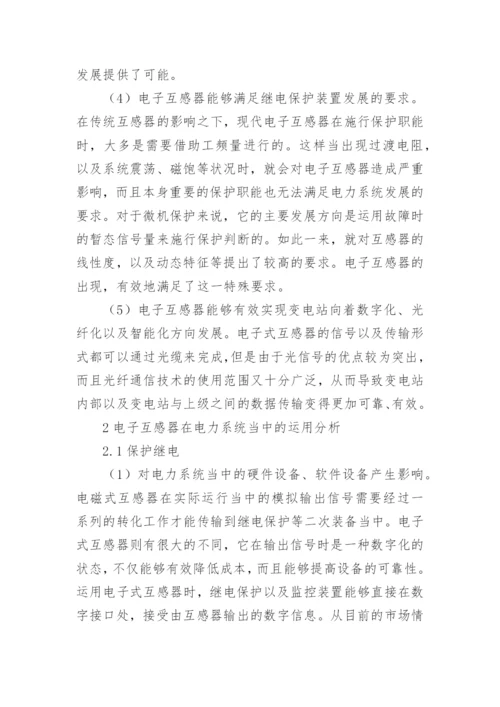 发展提供了可能。

（4）电子互感器能够满足继电保护装置发展的要求。在传统互感器的影响之下，现代电子互感器在施行保护职能时，大多是需要借助工频量进行的。这样当出现过渡电阻，以及系统震荡、磁饱等状况时，就会对电子互感器造成严重影响，而且本身重要的保护职能也无法满足电力系统发展的要求。对于微机保护来说，它的主要发展方向是运用故障时的暂态信号量来施行保护判断的。如此一来，就对互感器的线性度，以及动态特征等提出了较高的要求。电子互感器的出现，有效地满足了这一特殊要求。

（5）电子互感器能够有效实现变电站向着数字化、光纤化以及智能化方向发展。电子式互感器的信号以及传输形式都可以通过光缆来完成，但是由于光信号的优点较为突出，而且光纤通信技术的使用范围又十分广泛，从而导致变电站内部以及变电站与上级之间的数据传输变得更加可靠、有效。

2 电子互感器在电力系统当中的运用分析

2.1 保护继电

（1）对电力系统当中的硬件设备、软件设备产生影响。电磁式互感器在实际运行当中的模拟输出信号需要经过一系列的转化工作才能传输到继电保护等二次装备当中。电子式互感器则有很大的不同，它在输出信号时是一种数字化的状态，不仅能够有效降低成本，而且能够提高设备的可靠性。运用电子式互感器时，继电保护以及监控装置能够直接在数字接口处，接受由互感器输出的数字信息。从目前的市场情